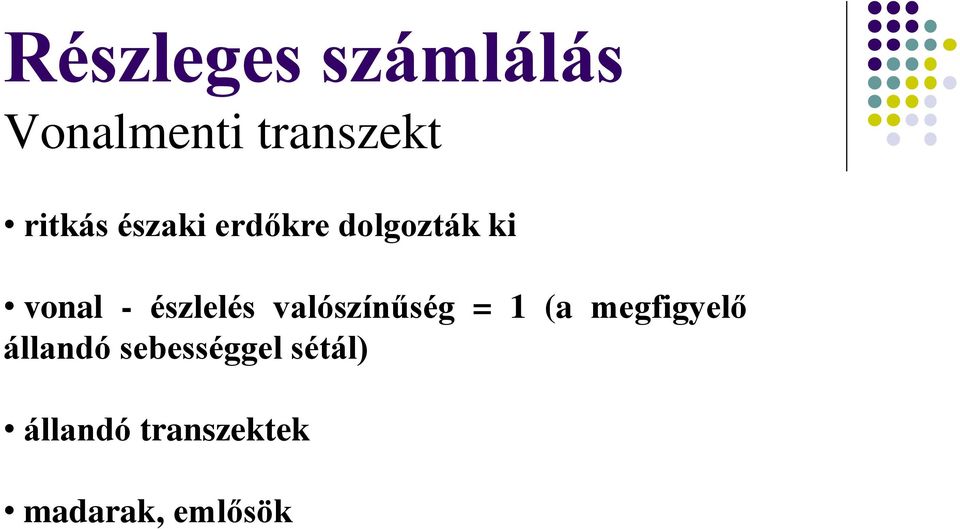 Részleges számlálás
Vonalmenti transzekt

• ritkás északi erdőkre dolgozták ki

• vonal - észlelés valószínűség = 1 (a megfigyelő állandó sebességgel sétál)

• állandó transzektek

• madarak, emlősök